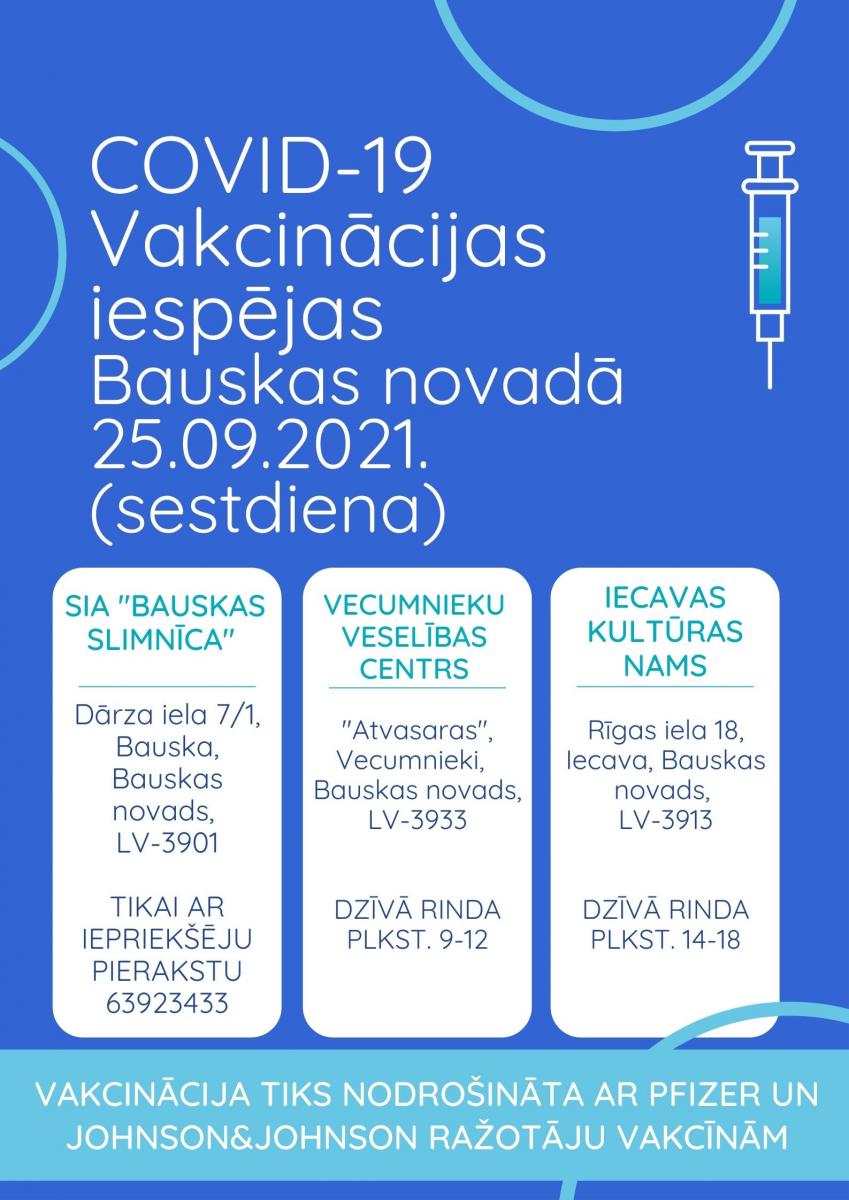 COVID-19 Vakcinācijas iespējas Bauskas novadā 25.09.2021. (sestdiena)

SIA "BAUSKAS SLIMNĪCA"

Dārza iela 7/1, Bauska, Bauskas novads, LV-3901

TIKAI AR IEPRIEKŠĒJU PIERAKSTU 63923433

VECUMNIEKU VESELĪBAS CENTRS

"Atvasaras", Vecumnieki, Bauskas novads, LV-3933

DZĪVĀ RINDA PLKST. 9-12

IECAVAS KULTŪRAS NAMS

Rīgas iela 18, Iecava, Bauskas novads, LV-3913

DZĪVĀ RINDA PLKST. 14-18

VAKCINĀCIJA TIKS NODROŠINĀTA AR PFIZER UN JOHNSON&JOHNSON RAŽOTĀJU VAKCĪNĀM